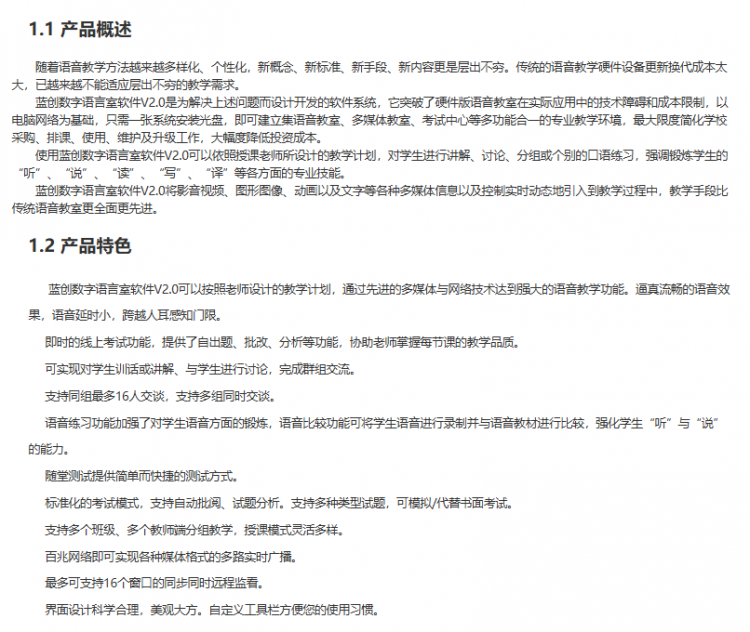 1.1 产品概述

随着语音教学方法越来越多样化、个性化，新概念、新标准、新手段、新内容更是层出不穷。传统的语音教学硬件设备更新换代成本太大，已越来越不能适应层出不穷的教学需求。

蓝创数字语言室软件V2.0是为解决上述问题而设计开发的软件系统，它突破了硬件版语音教室在实际应用中的技术障碍和成本限制，以电脑网络为基础，只需一张系统安装光盘，即可建立集语音教室、多媒体教室、考试中心等多功能合一的专业教学环境，最大限度简化学校采购、排课、使用、维护及升级工作，大幅度降低投资成本。

使用蓝创数字语言室软件V2.0可以依照授课老师所设计的教学计划，对学生进行讲解、讨论、分组或个别的口语练习，强调锻炼学生的“听”、“说”、“读”、“写”、“译”等各方面的专业技能。

蓝创数字语言室软件V2.0将影音视频、图形图像、动画以及文字等各种多媒体信息以及控制实时动态地引入到教学过程中，教学手段比传统语音教室更全面更先进。

1.2 产品特色

蓝创数字语言室软件V2.0可以按照老师设计的教学计划，通过先进的多媒体与网络技术达到强大的语音教学功能。逼真流畅的语音效果，语音延时小，跨越人耳感知门限。

即时的线上考试功能，提供了自出题、批改、分析等功能，协助老师掌握每节课的教学品质。

可实现对学生训话或讲解、与学生进行讨论，完成群组交流。

支持同组最多16人交谈，支持多组同时交谈。

语音练习功能加强了对学生语音方面的锻炼，语音比较功能可将学生语音进行录制并与语音教材进行比较，强化学生“听”与“说”的能力。

随堂测试提供简单而快捷的测试方式。

标准化的考试模式，支持自动批阅、试题分析。支持多种类型试题，可模拟/代替书面考试。

支持多个班级、多个教师端分组教学，授课模式灵活多样。

百兆网络即可实现各种媒体格式的多路实时广播。

最多可支持16个窗口的同步同时远程监看。

界面设计科学合理，美观大方。自定义工具栏方便您的使用习惯。